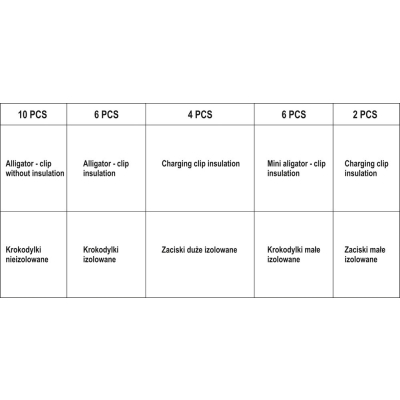 | 10 PCS | 6 PCS | 4 PCS | 6 PCS | 2 PCS |
|---|---|---|---|---|
| Alligator - clip without insulation | Alligator - clip insulation | Charging clip insulation | Mini aligator - clip insulation | Charging clip insulation |
| Krokodylki nieizolowane | Krokodylki izolowane | Zaciski duże izolowane | Krokodylki małe izolowane | Zaciski małe izolowane |